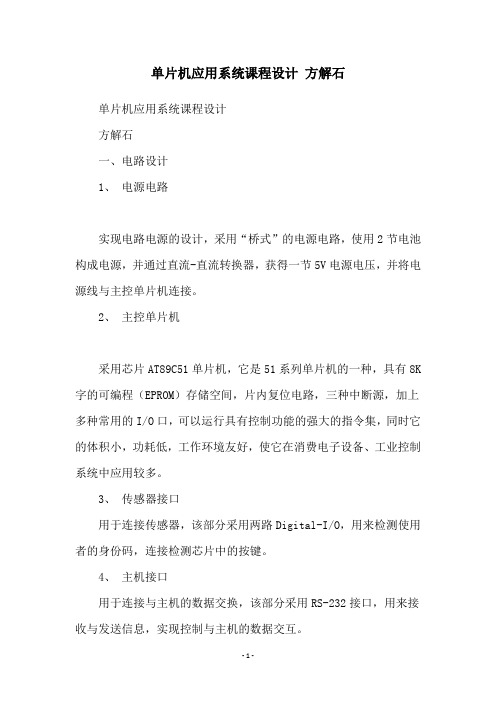 单片机应用系统课程设计 方解石

单片机应用系统课程设计

方解石

一、电路设计

1、 电源电路

实现电路电源的设计，采用“桥式”的电源电路，使用2节电池构成电源，并通过直流-直流转换器，获得一节5V电源电压，并将电源线与主控单片机连接。

2、 主控单片机

采用芯片AT89C51单片机，它是51系列单片机的一种，具有8K字的可编程（EPROM）存储空间，片内复位电路，三种中断源，加上多种常用的I/O口，可以运行具有控制功能的强大的指令集，同时它的体积小，功耗低，工作环境友好，使它在消费电子设备、工业控制系统中应用较多。

3、 传感器接口

用于连接传感器，该部分采用两路Digital-I/O，用来检测使用者的身份码，连接检测芯片中的按键。

4、 主机接口

用于连接与主机的数据交换，该部分采用RS-232接口，用来接收与发送信息，实现控制与主机的数据交互。

-1-